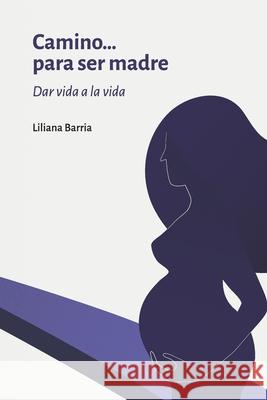 Camino...
para ser madre

Dar vida a la vida

Liliana Barria

Kraina Książek